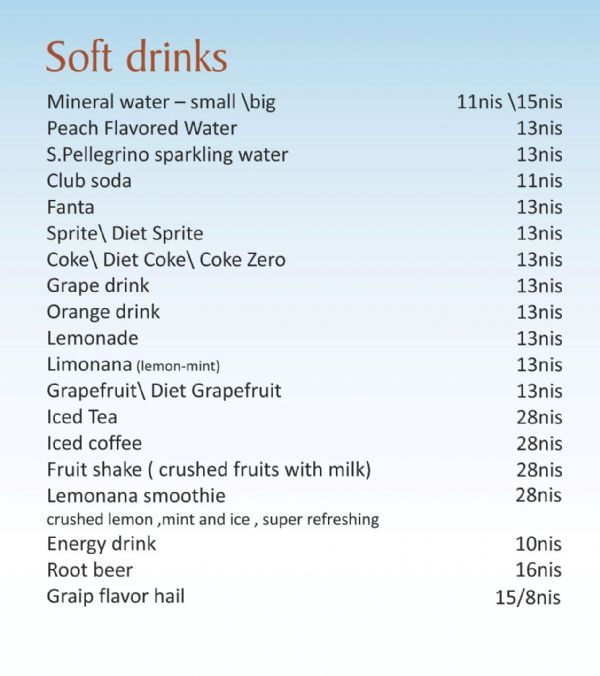 Soft drinks

Mineral water – small \big 11nis \15nis
Peach Flavored Water 13nis
S.Pellegrino sparkling water 13nis
Club soda 11nis
Fanta 13nis
Sprite\ Diet Sprite 13nis
Coke\ Diet Coke\ Coke Zero 13nis
Grape drink 13nis
Orange drink 13nis
Lemonade 13nis
Limonana (lemon-mint) 13nis
Grapefruit\ Diet Grapefruit 13nis
Iced Tea 28nis
Iced coffee 28nis
Fruit shake ( crushed fruits with milk) 28nis
Lemonana smoothie 28nis
crushed lemon ,mint and ice , super refreshing
Energy drink 10nis
Root beer 16nis
Graip flavor hail 15/8nis